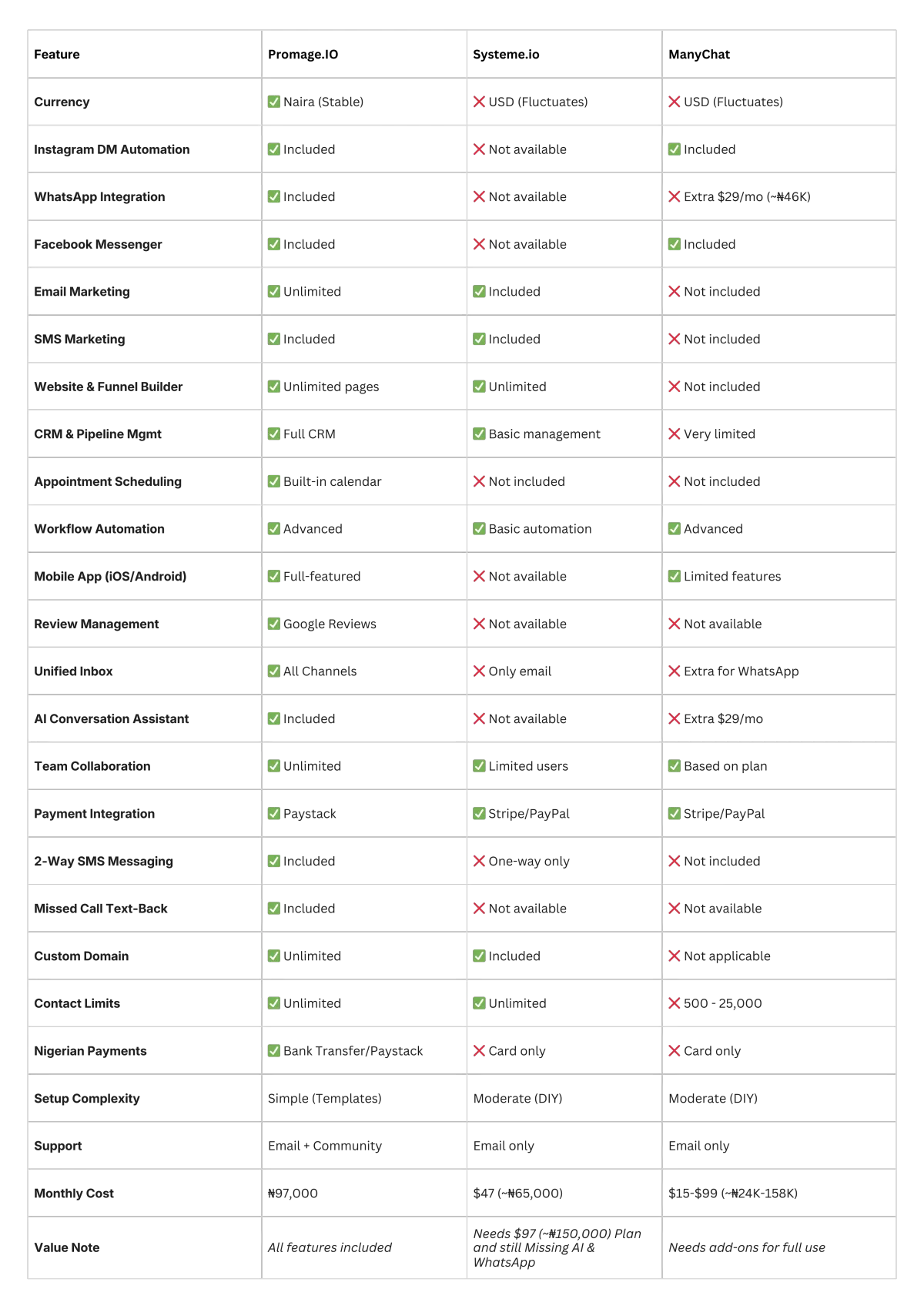 | Feature | Promage.IO | Systeme.io | ManyChat |
|---|---|---|---|
| Currency | ✅ Naira (Stable) | ❌ USD (Fluctuates) | ❌ USD (Fluctuates) |
| Instagram DM Automation | ✅ Included | ❌ Not available | ✅ Included |
| WhatsApp Integration | ✅ Included | ❌ Not available | ❌ Extra $29/mo (~₦46K) |
| Facebook Messenger | ✅ Included | ❌ Not available | ✅ Included |
| Email Marketing | ✅ Unlimited | ✅ Included | ❌ Not included |
| SMS Marketing | ✅ Included | ✅ Included | ❌ Not included |
| Website & Funnel Builder | ✅ Unlimited pages | ✅ Unlimited | ❌ Not included |
| CRM & Pipeline Mgmt | ✅ Full CRM | ✅ Basic management | ❌ Very limited |
| Appointment Scheduling | ✅ Built-in calendar | ❌ Not included | ❌ Not included |
| Workflow Automation | ✅ Advanced | ✅ Basic automation | ✅ Advanced |
| Mobile App (iOS/Android) | ✅ Full-featured | ❌ Not available | ✅ Limited features |
| Review Management | ✅ Google Reviews | ❌ Not available | ❌ Not available |
| Unified Inbox | ✅ All Channels | ❌ Only email | ❌ Extra for WhatsApp |
| AI Conversation Assistant | ✅ Included | ❌ Not available | ❌ Extra $29/mo |
| Team Collaboration | ✅ Unlimited | ✅ Limited users | ✅ Based on plan |
| Payment Integration | ✅ Paystack | ✅ Stripe/PayPal | ✅ Stripe/PayPal |
| 2-Way SMS Messaging | ✅ Included | ❌ One-way only | ❌ Not included |
| Missed Call Text-Back | ✅ Included | ❌ Not available | ❌ Not available |
| Custom Domain | ✅ Unlimited | ✅ Included | ❌ Not applicable |
| Contact Limits | ✅ Unlimited | ✅ Unlimited | ❌ 500 - 25,000 |
| Nigerian Payments | ✅ Bank Transfer/Paystack | ❌ Card only | ❌ Card only |
| Setup Complexity | Simple (Templates) | Moderate (DIY) | Moderate (DIY) |
| Support | Email + Community | Email only | Email only |
| Monthly Cost | ₦97,000 | $47 (~₦65,000) | $15-$99 (~₦24K-158K) |
| Value Note | All features included | Needs $97 (~₦150,000) Plan and still Missing AI & WhatsApp | Needs add-ons for full use |